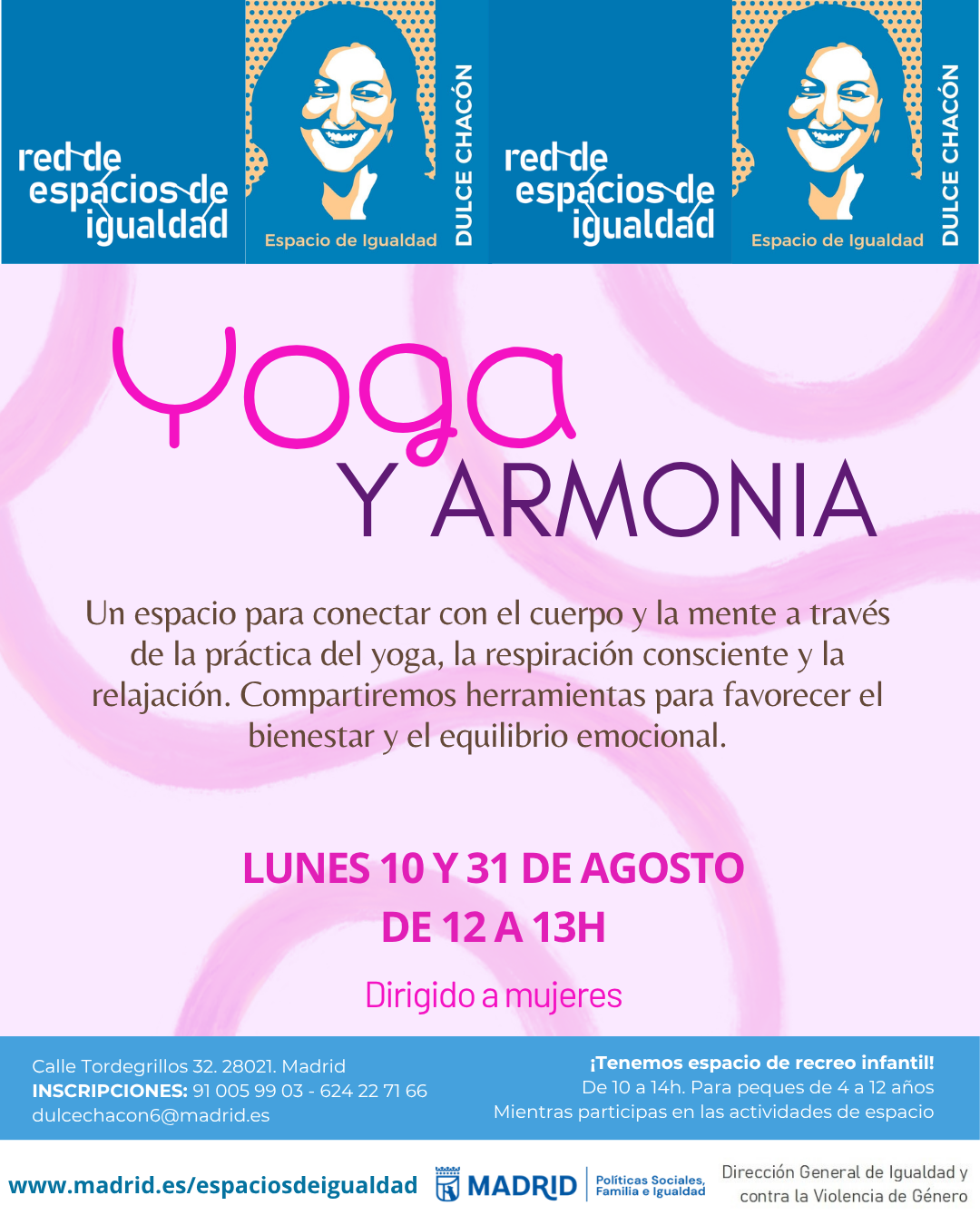 red de espacios de igualdad

Espacio de Igualdad

DULCE CHACÓN

red de espacios de igualdad

Espacio de Igualdad

DULCE CHACÓN

Yoga

Y ARMONIA

Un espacio para conectar con el cuerpo y la mente a través de la práctica del yoga, la respiración consciente y la relajación. Compartiremos herramientas para favorecer el bienestar y el equilibrio emocional.

LUNES 10 Y 31 DE AGOSTO

DE 12 A 13H

Dirigido a mujeres

Calle Tordegrillos 32. 28021. Madrid
INSCRIPCIONES: 91 005 99 03 - 624 22 71 66
dulcechacon6@madrid.es

¡Tenemos espacio de recreo infantil!
De 10 a 14h. Para peques de 4 a 12 años
Mientras participas en las actividades de espacio

www.madrid.es/espaciosdeigualdad

MADRID

Políticas Sociales, Familia e Igualdad

Dirección General de Igualdad y contra la Violencia de Género